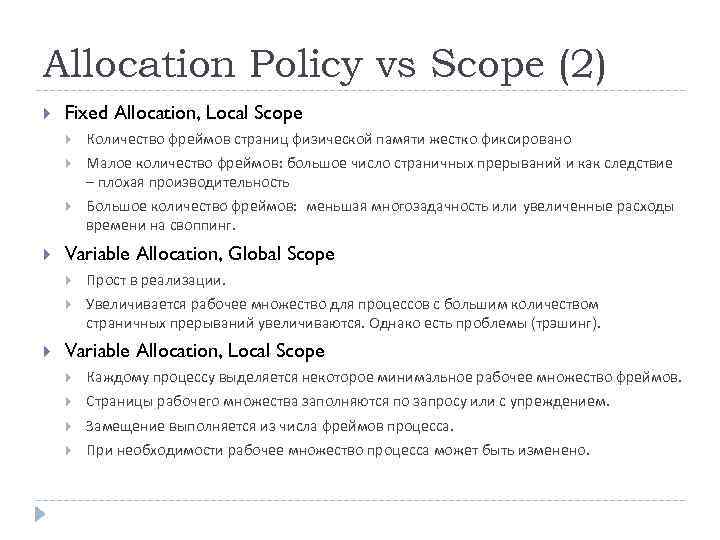 Allocation Policy vs Scope (2)

Fixed Allocation, Local Scope

Количество фреймов страниц физической памяти жестко фиксировано

Малое количество фреймов: большое число страничных прерываний и как следствие – плохая производительность

Большое количество фреймов: меньшая многозадачность или увеличенные расходы времени на своппинг.

Variable Allocation, Global Scope

Прост в реализации.

Увеличивается рабочее множество для процессов с большим количеством страничных прерываний увеличиваются. Однако есть проблемы (трэшинг).

Variable Allocation, Local Scope

Каждому процессу выделяется некоторое минимальное рабочее множество фреймов.

Страницы рабочего множества заполняются по запросу или с упреждением.

Замещение выполняется из числа фреймов процесса.

При необходимости рабочее множество процесса может быть изменено.